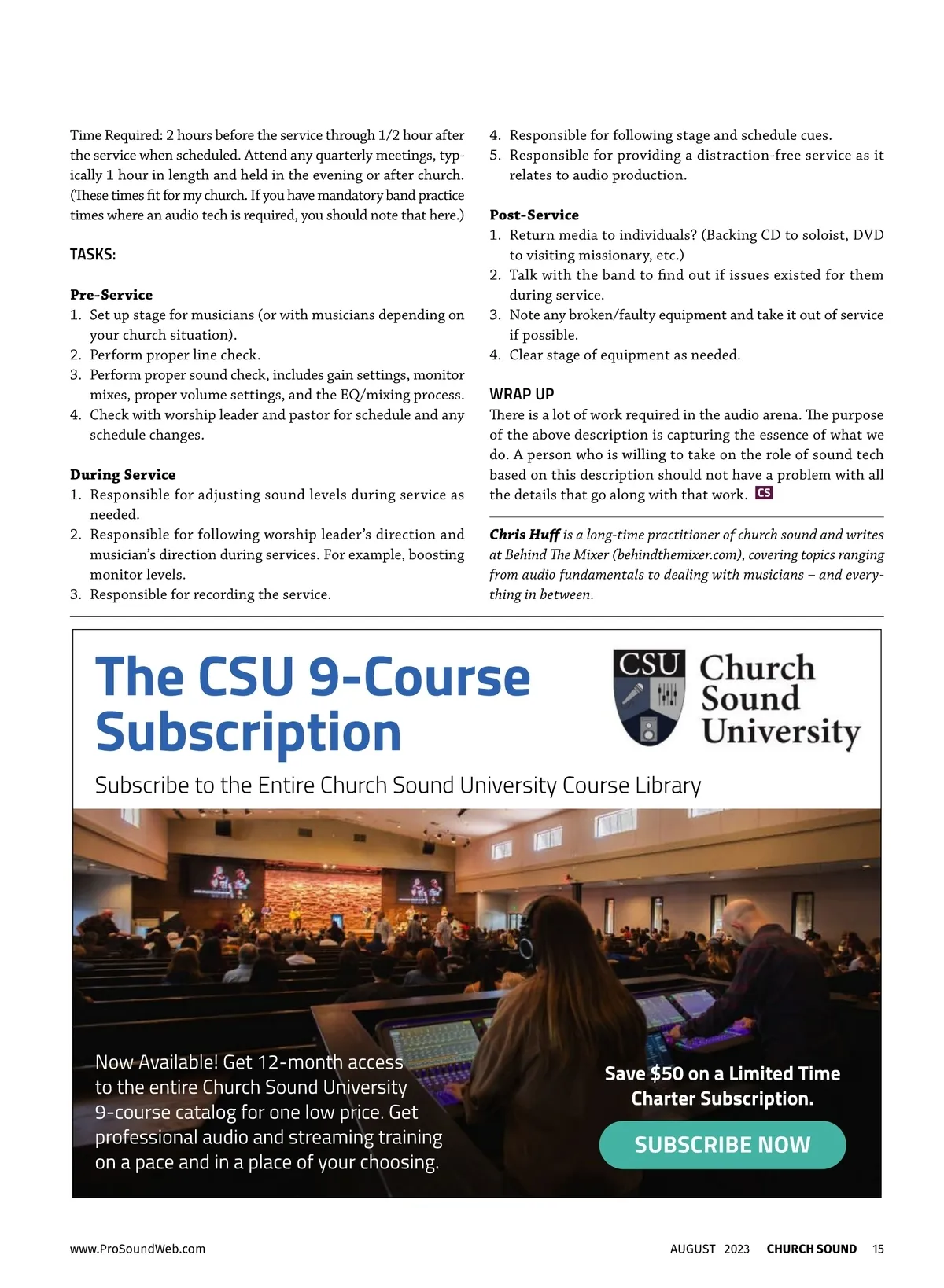 Time Required: 2 hours before the service through 1/2 hour after the service when scheduled. Attend any quarterly meetings, typically 1 hour in length and held in the evening or after church. (These times fit for my church. If you have mandatory band practice times where an audio tech is required, you should note that here.)

TASKS:

Pre-Service
1. Set up stage for musicians (or with musicians depending on your church situation).
2. Perform proper line check.
3. Perform proper sound check, includes gain settings, monitor mixes, proper volume settings, and the EQ/mixing process.
4. Check with worship leader and pastor for schedule and any schedule changes.

During Service
1. Responsible for adjusting sound levels during service as needed.
2. Responsible for following worship leader's direction and musician's direction during services. For example, boosting monitor levels.
3. Responsible for recording the service.
4. Responsible for following stage and schedule cues.
5. Responsible for providing a distraction-free service as it relates to audio production.

Post-Service
1. Return media to individuals? (Backing CD to soloist, DVD to visiting missionary, etc.)
2. Talk with the band to find out if issues existed for them during service.
3. Note any broken/faulty equipment and take it out of service if possible.
4. Clear stage of equipment as needed.

WRAP UP
There is a lot of work required in the audio arena. The purpose of the above description is capturing the essence of what we do. A person who is willing to take on the role of sound tech based on this description should not have a problem with all the details that go along with that work. CS

Chris Huff is a long-time practitioner of church sound and writes at Behind The Mixer (behindthemixer.com), covering topics ranging from audio fundamentals to dealing with musicians – and everything in between.

The CSU 9-Course Subscription

CSU Church Sound University

Subscribe to the Entire Church Sound University Course Library

Now Available! Get 12-month access to the entire Church Sound University 9-course catalog for one low price. Get professional audio and streaming training on a pace and in a place of your choosing.

Save $50 on a Limited Time Charter Subscription.

SUBSCRIBE NOW

www.ProSoundWeb.com

AUGUST 2023 CHURCH SOUND 15